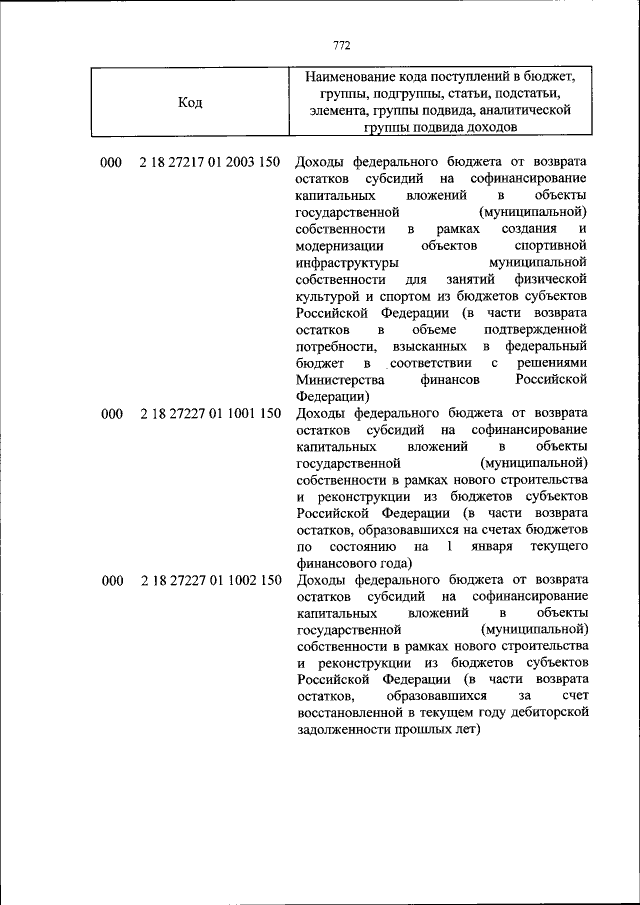 772

| Код | Наименование кода поступлений в бюджет, группы, подгруппы, статьи, подстатьи, элемента, группы подвида, аналитической группы подвида доходов |
|---|---|
| 000 2 18 27217 01 2003 150 | Доходы федерального бюджета от возврата остатков субсидий на софинансирование капитальных вложений в объекты государственной (муниципальной) собственности в рамках создания и модернизации объектов спортивной инфраструктуры муниципальной собственности для занятий физической культурой и спортом из бюджетов субъектов Российской Федерации (в части возврата остатков в объеме подтвержденной потребности, взысканных в федеральный бюджет в соответствии с решениями Министерства финансов Российской Федерации) |
| 000 2 18 27227 01 1001 150 | Доходы федерального бюджета от возврата остатков субсидий на софинансирование капитальных вложений в объекты государственной (муниципальной) собственности в рамках нового строительства и реконструкции из бюджетов субъектов Российской Федерации (в части возврата остатков, образовавшихся на счетах бюджетов по состоянию на 1 января текущего финансового года) |
| 000 2 18 27227 01 1002 150 | Доходы федерального бюджета от возврата остатков субсидий на софинансирование капитальных вложений в объекты государственной (муниципальной) собственности в рамках нового строительства и реконструкции из бюджетов субъектов Российской Федерации (в части возврата остатков, образовавшихся за счет восстановленной в текущем году дебиторской задолженности прошлых лет) |